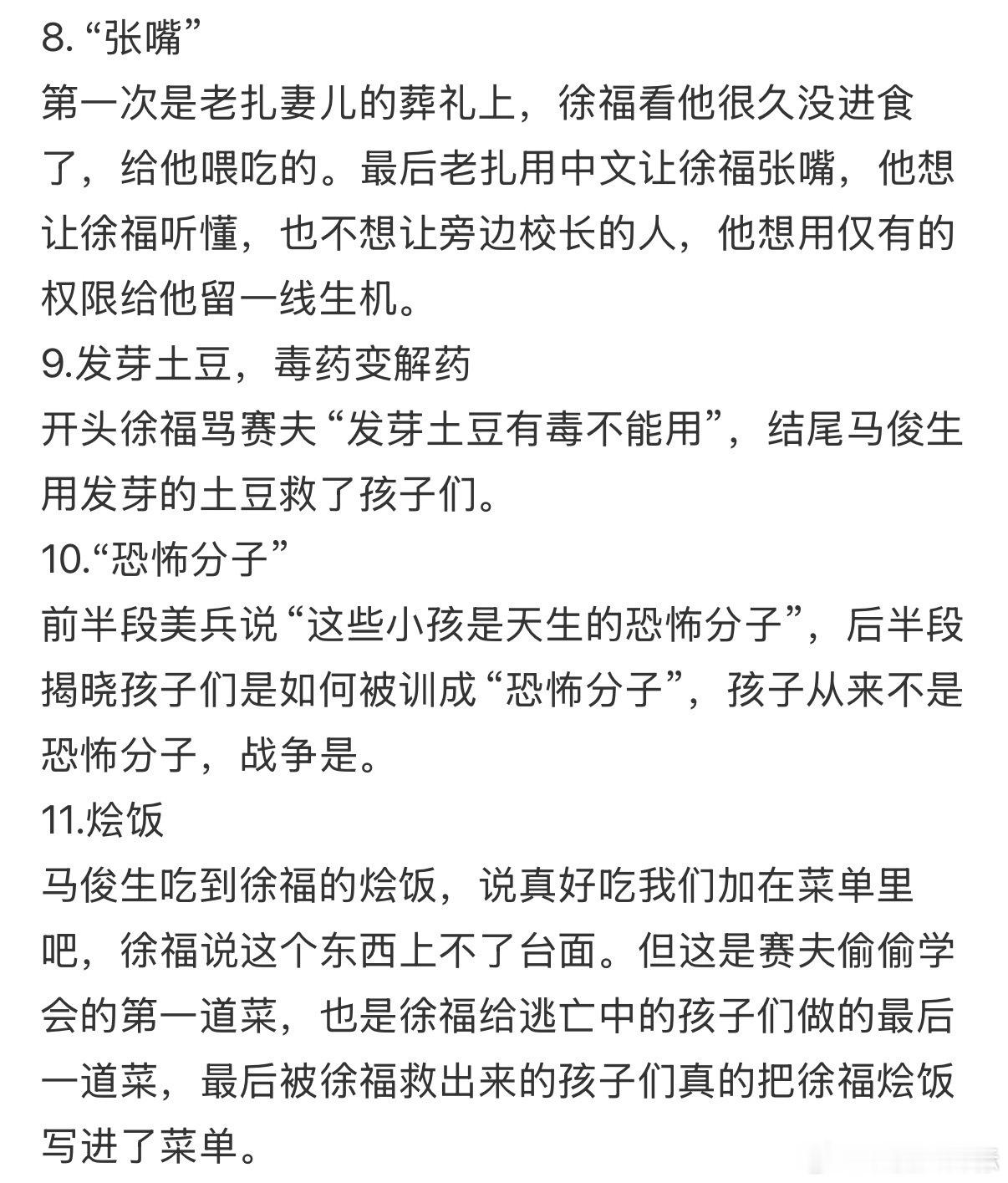 8. “张嘴”
第一次是老扎妻儿的葬礼上，徐福看他很久没进食了，给他喂吃的。最后老扎用中文让徐福张嘴，他想让徐福听懂，也不想让旁边校长的人，他想用仅有的权限给他留一线生机。
9.发芽土豆，毒药变解药
开头徐福骂赛夫“发芽土豆有毒不能用”，结尾马俊生用发芽的土豆救了孩子们。
10.“恐怖分子”
前半段美兵说“这些小孩是天生的恐怖分子”，后半段揭晓孩子们是如何被训成“恐怖分子”，孩子从来不是恐怖分子，战争是。
11.烩饭
马俊生吃到徐福的烩饭，说真好吃我们加在菜单里吧，徐福说这个东西上不了台面。但这是赛夫偷偷学会的第一道菜，也是徐福给逃亡中的孩子们做的最后一道菜，最后被徐福救出来的孩子们真的把徐福烩饭写进了菜单。